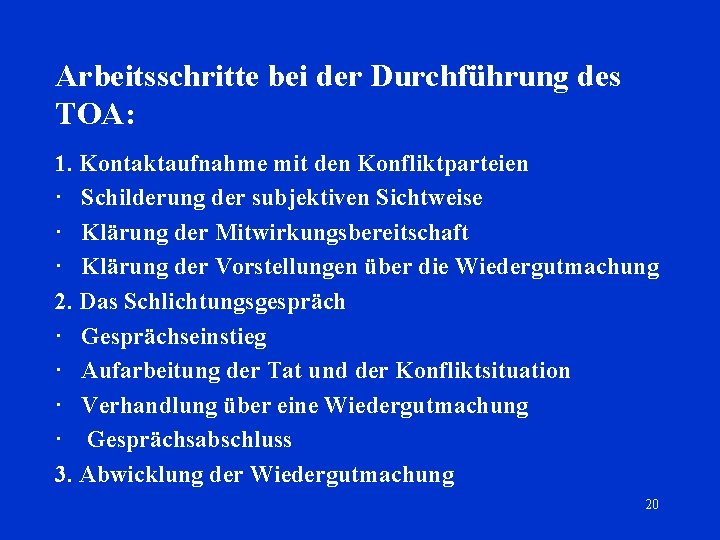 Arbeitsschritte bei der Durchführung des TOA:

1. Kontaktaufnahme mit den Konfliktparteien
· Schilderung der subjektiven Sichtweise
· Klärung der Mitwirkungsbereitschaft
· Klärung der Vorstellungen über die Wiedergutmachung
2. Das Schlichtungsgespräch
· Gesprächseinstieg
· Aufarbeitung der Tat und der Konfliktsituation
· Verhandlung über eine Wiedergutmachung
· Gesprächsabschluss
3. Abwicklung der Wiedergutmachung

20